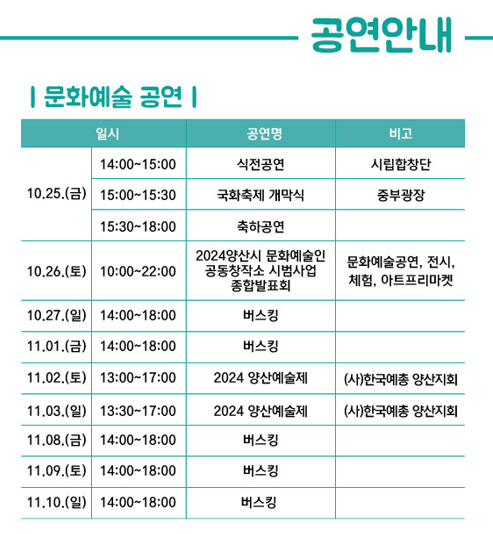 공연안내

| 문화예술 공연 |

| 일시 | | 공연명 | 비고 |
|---|---|---|---|
| 10.25.(금) | 14:00~15:00 | 식전공연 | 시립합창단 |
| | 15:00~15:30 | 국화축제 개막식 | 중부광장 |
| | 15:30~18:00 | 축하공연 | |
| 10.26.(토) | 10:00~22:00 | 2024양산시 문화예술인 공동창작소 시범사업 종합발표회 | 문화예술공연, 전시, 체험, 아트프리마켓 |
| 10.27.(일) | 14:00~18:00 | 버스킹 | |
| 11.01.(금) | 14:00~18:00 | 버스킹 | |
| 11.02.(토) | 13:00~17:00 | 2024 양산예술제 | (사)한국예총 양산지회 |
| 11.03.(일) | 13:30~17:00 | 2024 양산예술제 | (사)한국예총 양산지회 |
| 11.08.(금) | 14:00~18:00 | 버스킹 | |
| 11.09.(토) | 14:00~18:00 | 버스킹 | |
| 11.10.(일) | 14:00~18:00 | 버스킹 | |